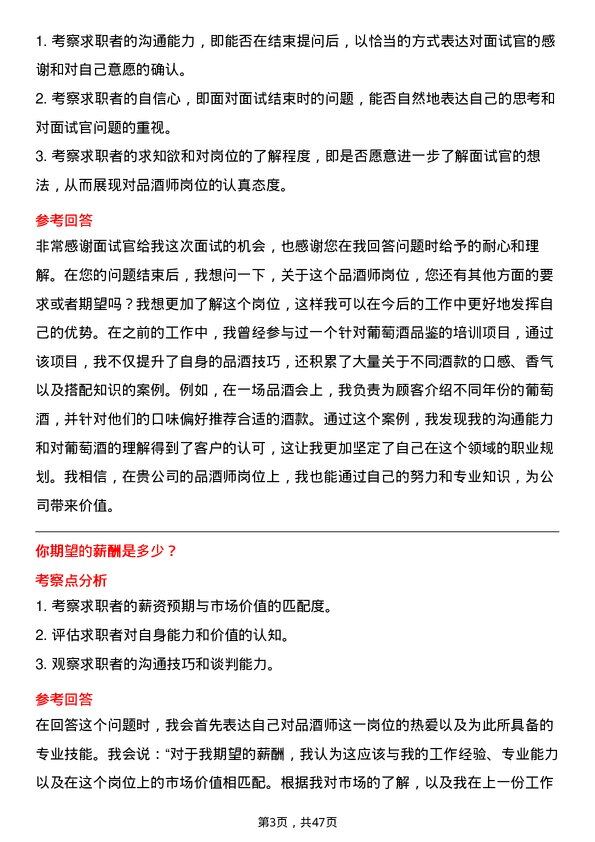 1. 考察求职者的沟通能力，即能否在结束提问后，以恰当的方式表达对面试官的感谢和对自己意愿的确认。
2. 考察求职者的自信心，即面对面试结束时的问题，能否自然地表达自己的思考和对面试官问题的重视。
3. 考察求职者的求知欲和对岗位的了解程度，即是否愿意进一步了解面试官的想法，从而展现对品酒师岗位的认真态度。

参考回答
非常感谢面试官给我这次面试的机会，也感谢您在我回答问题时给予的耐心和理解。在您的问题结束后，我想问一下，关于这个品酒师岗位，您还有其他方面的要求或者期望吗？我想更加了解这个岗位，这样我可以在今后的工作中更好地发挥自己的优势。在之前的工作中，我曾经参与过一个针对葡萄酒品鉴的培训项目，通过该项目，我不仅提升了自身的品酒技巧，还积累了大量关于不同酒款的口感、香气以及搭配知识的案例。例如，在一场品酒会上，我负责为顾客介绍不同年份的葡萄酒，并针对他们的口味偏好推荐合适的酒款。通过这个案例，我发现我的沟通能力和对葡萄酒的理解得到了客户的认可，这让我更加坚定了自己在这个领域的职业规划。我相信，在贵公司的品酒师岗位上，我也能通过自己的努力和专业知识，为公司带来价值。

你期望的薪酬是多少？
考察点分析
1. 考察求职者的薪资预期与市场价值的匹配度。
2. 评估求职者对自身能力和价值的认知。
3. 观察求职者的沟通技巧和谈判能力。

参考回答
在回答这个问题时，我会首先表达自己对品酒师这一岗位的热爱以及为此所具备的专业技能。我会说：“对于我期望的薪酬，我认为这应该与我的工作经验、专业能力以及在这个岗位上的市场价值相匹配。根据我对市场的了解，以及我在上一份工作

第3页，共47页